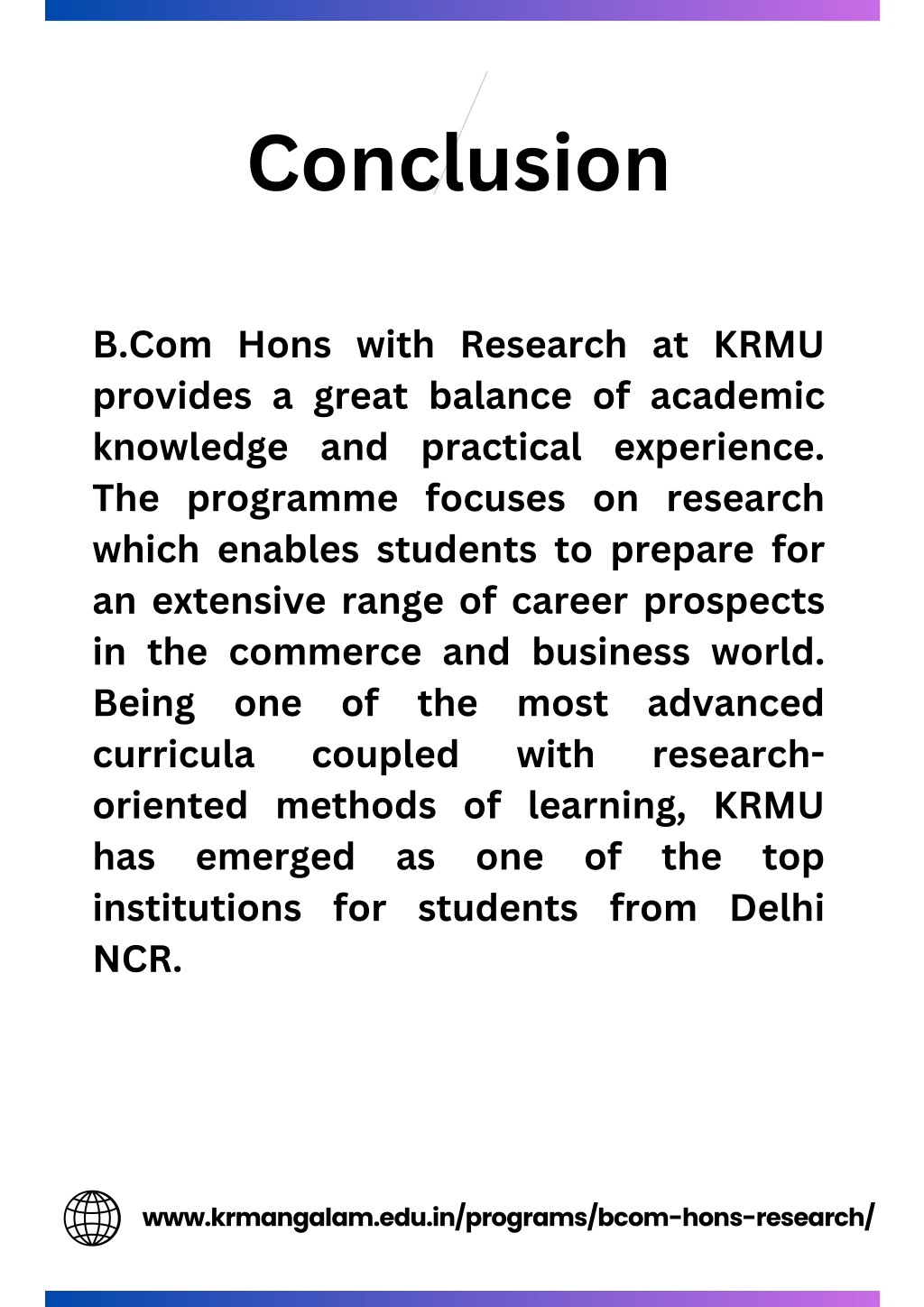 Conclusion

B.Com Hons with Research at KRMU provides a great balance of academic knowledge and practical experience. The programme focuses on research which enables students to prepare for an extensive range of career prospects in the commerce and business world. Being one of the most advanced curricula coupled with research-oriented methods of learning, KRMU has emerged as one of the top institutions for students from Delhi NCR.

www.krmangalam.edu.in/programs/bcom-hons-research/